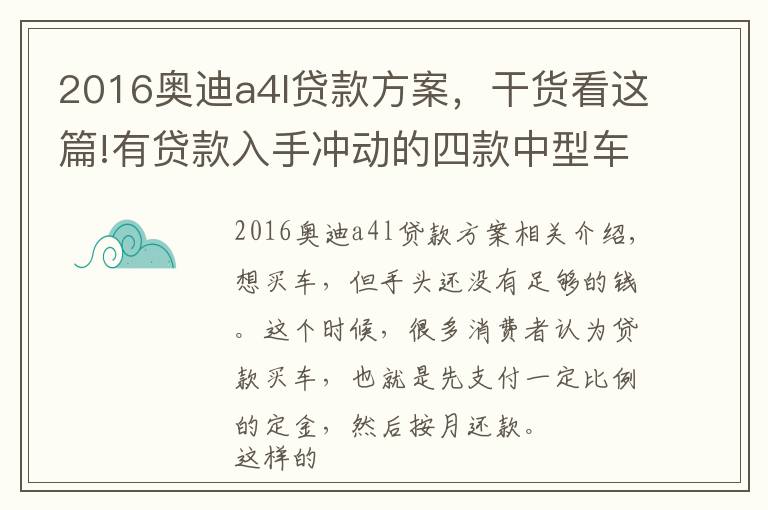 2016奥迪a4l贷款方案，干货看这篇!有贷款入手冲动的四款中型车

2016奥迪a4l贷款方案相关介绍，想买车，但手头还没有足够的钱。这个时候，很多消费者认为贷款买车，也就是先支付一定比例的定金，然后按月还款。
这样的